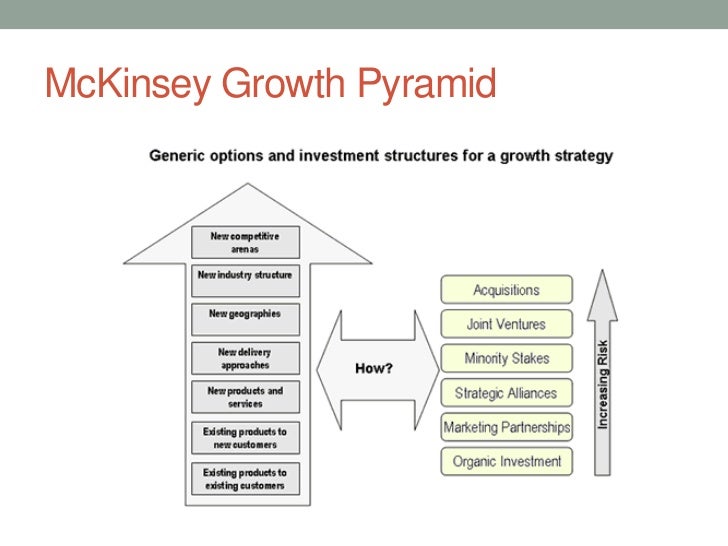 McKinsey Growth Pyramid

Generic options and investment structures for a growth strategy

New competitive arenas

New industry structure

New geographies

New delivery approaches

New products and services

Existing products to new customers

Existing products to existing customers

How?

Acquisitions

Joint Ventures

Minority Stakes

Strategic Alliances

Marketing Partnerships

Organic Investment

Increasing Risk